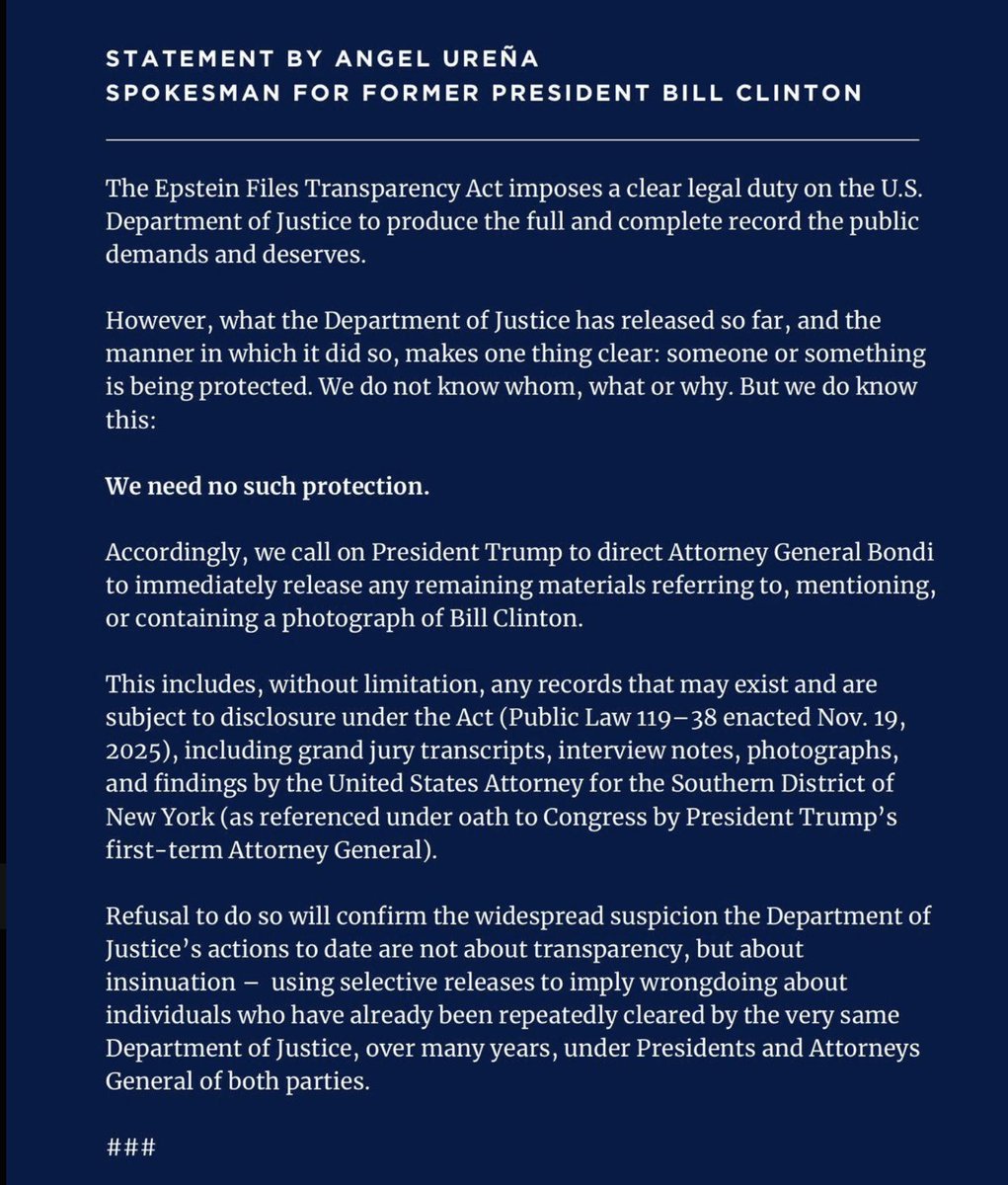 STATEMENT BY ANGEL UREÑA
SPOKESMAN FOR FORMER PRESIDENT BILL CLINTON

The Epstein Files Transparency Act imposes a clear legal duty on the U.S. Department of Justice to produce the full and complete record the public demands and deserves.

However, what the Department of Justice has released so far, and the manner in which it did so, makes one thing clear: someone or something is being protected. We do not know whom, what or why. But we do know this:

We need no such protection.

Accordingly, we call on President Trump to direct Attorney General Bondi to immediately release any remaining materials referring to, mentioning, or containing a photograph of Bill Clinton.

This includes, without limitation, any records that may exist and are subject to disclosure under the Act (Public Law 119–38 enacted Nov. 19, 2025), including grand jury transcripts, interview notes, photographs, and findings by the United States Attorney for the Southern District of New York (as referenced under oath to Congress by President Trump's first-term Attorney General).

Refusal to do so will confirm the widespread suspicion the Department of Justice's actions to date are not about transparency, but about insinuation – using selective releases to imply wrongdoing about individuals who have already been repeatedly cleared by the very same Department of Justice, over many years, under Presidents and Attorneys General of both parties.

###